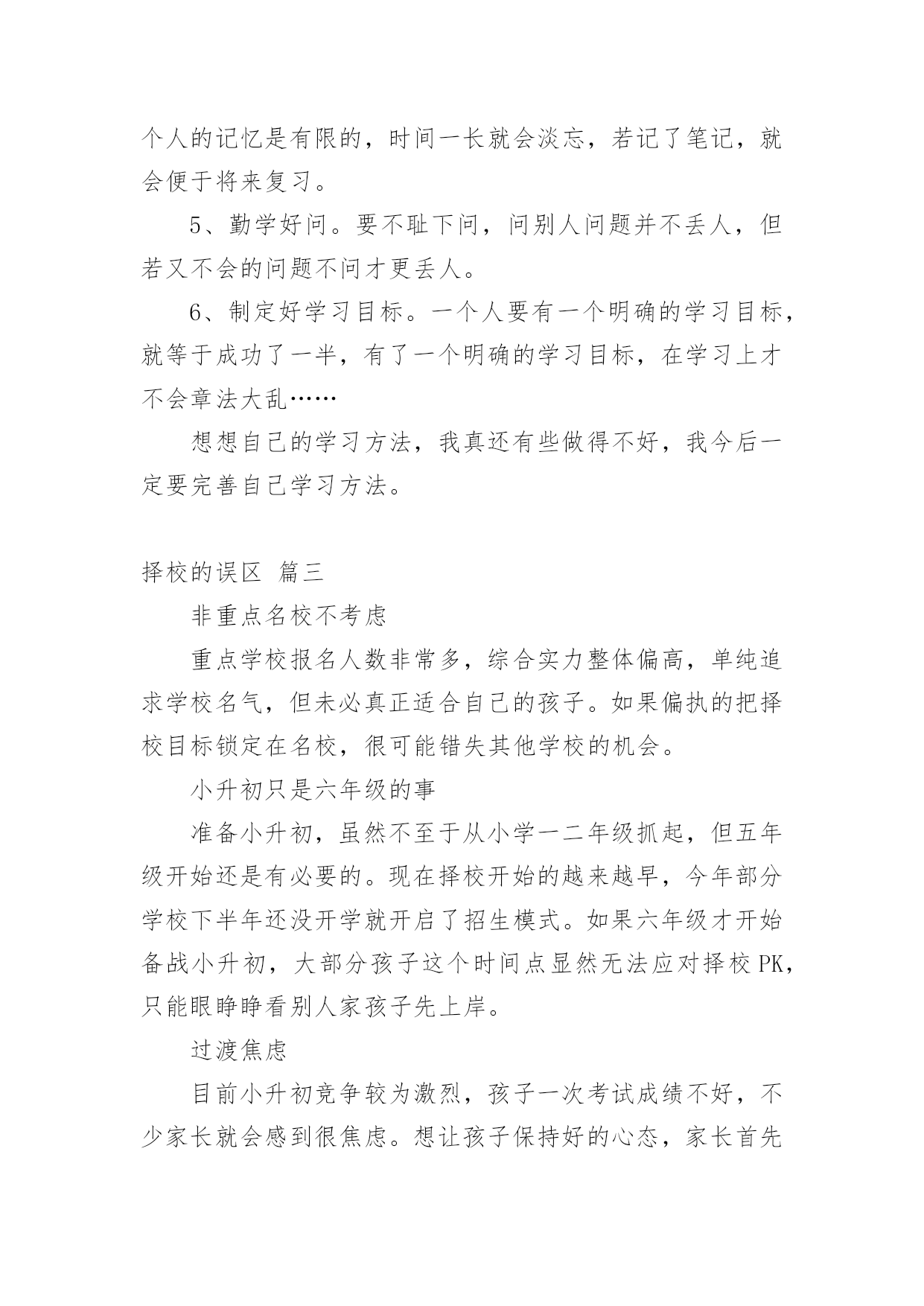 个人的记忆是有限的，时间一长就会淡忘，若记了笔记，就会便于将来复习。

5、勤学好问。要不耻下问，问别人问题并不丢人，但若又不会的问题不问才更丢人。

6、制定好学习目标。一个人要有一个明确的学习目标，就等于成功了一半，有了一个明确的学习目标，在学习上才不会章法大乱……

想想自己的学习方法，我真还有些做得不好，我今后一定要完善自己学习方法。

择校的误区 篇三

非重点名校不考虑

重点学校报名人数非常多，综合实力整体偏高，单纯追求学校名气，但未必真正适合自己的孩子。如果偏执的把择校目标锁定在名校，很可能错失其他学校的机会。

小升初只是六年级的事

准备小升初，虽然不至于从小学一二年级抓起，但五年级开始还是有必要的。现在择校开始的越来越早，今年部分学校下半年还没开学就开启了招生模式。如果六年级才开始备战小升初，大部分孩子这个时间点显然无法应对择校PK，只能眼睁睁看别人家孩子先上岸。

过渡焦虑

目前小升初竞争较为激烈，孩子一次考试成绩不好，不少家长就会感到很焦虑。想让孩子保持好的心态，家长首先